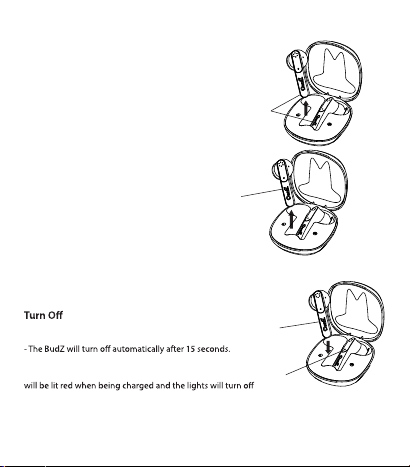 Turn Off

- The BudZ will turn off automatically after 15 seconds.

will be lit red when being charged and the lights will turn off